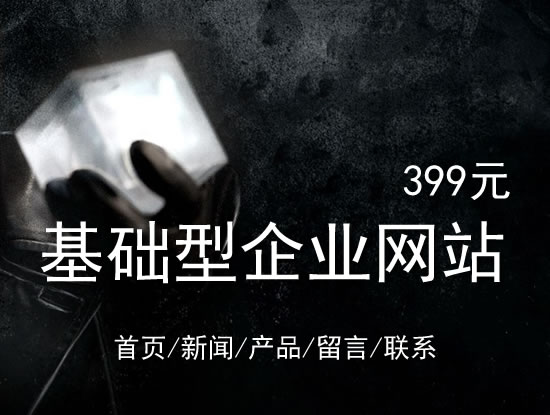 399元

基础型企业网站

首页/新闻/产品/留言/联系